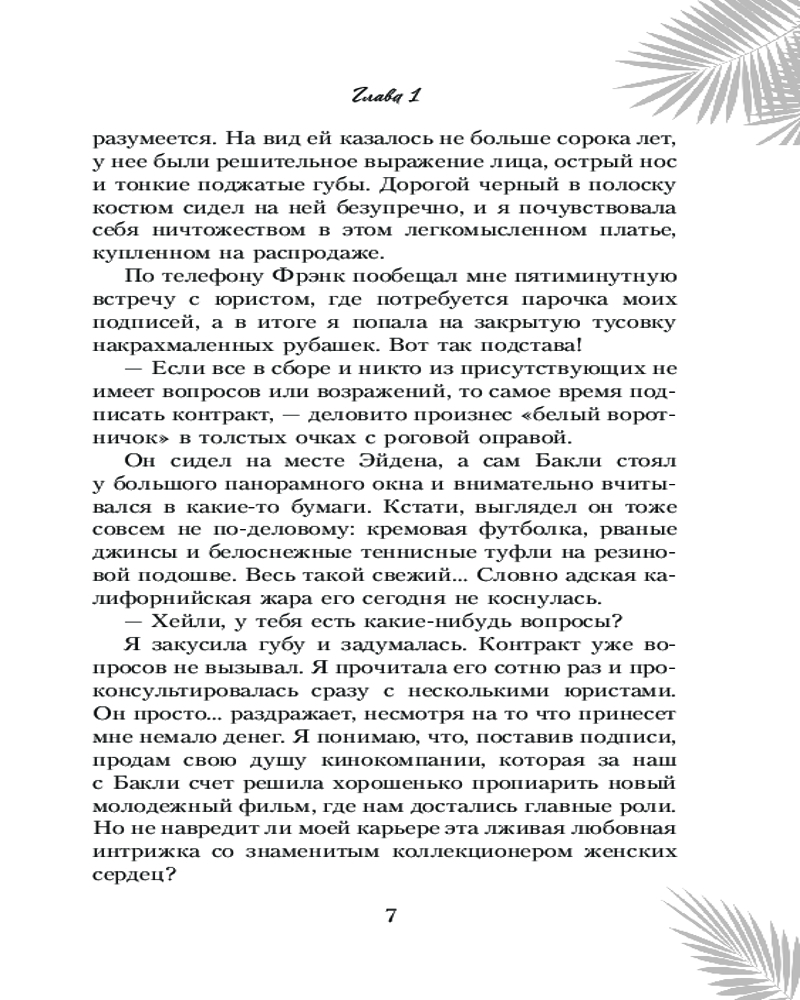 Глава 1

разумеется. На вид ей казалось не больше сорока лет, у нее были решительное выражение лица, острый нос и тонкие поджатые губы. Дорогой черный в полоску костюм сидел на ней безупречно, и я почувствовала себя ничтожеством в этом легкомысленном платье, купленном на распродаже.

По телефону Фрэнк пообещал мне пятиминутную встречу с юристом, где потребуется парочка моих подписей, а в итоге я попала на закрытую тусовку накрахмаленных рубашек. Вот так подстава!

— Если все в сборе и никто из присутствующих не имеет вопросов или возражений, то самое время подписать контракт, — деловито произнес «белый воротничок» в толстых очках с роговой оправой.

Он сидел на месте Эйдена, а сам Бакли стоял у большого панорамного окна и внимательно вчитывался в какие-то бумаги. Кстати, выглядел он тоже совсем не по-деловому: кремовая футболка, рваные джинсы и белоснежные теннисные туфли на резиновой подошве. Весь такой свежий... Словно адская калифорнийская жара его сегодня не коснулась.

— Хейли, у тебя есть какие-нибудь вопросы?

Я закусила губу и задумалась. Контракт уже вопросов не вызывал. Я прочитала его сотню раз и проконсультировалась сразу с несколькими юристами. Он просто... раздражает, несмотря на то что принесет мне немало денег. Я понимаю, что, поставив подписи, продам свою душу кинокомпании, которая за наш с Бакли счет решила хорошенько пропиарить новый молодежный фильм, где нам достались главные роли. Но не навредит ли моей карьере эта лживая любовная интрижка со знаменитым коллекционером женских сердец?

7